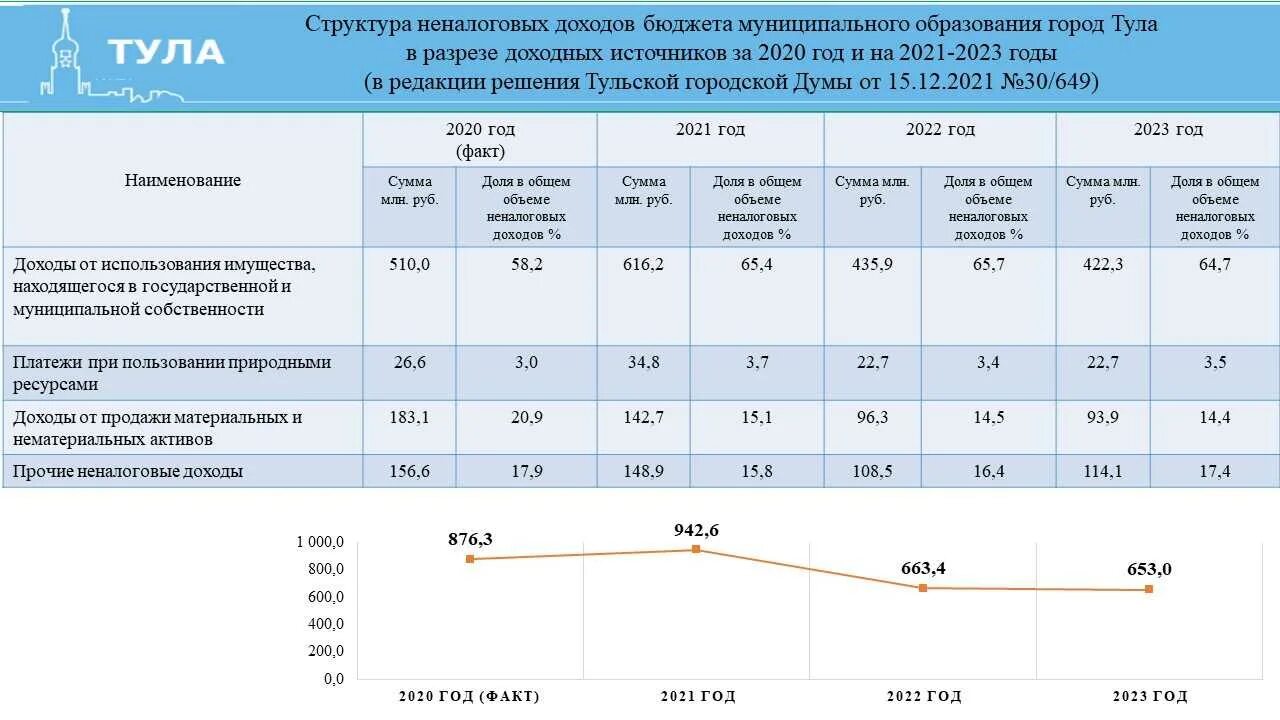 ТУЛА

Структура неналоговых доходов бюджета муниципального образования город Тула в разрезе доходных источников за 2020 год и на 2021-2023 годы (в редакции решения Тульской городской Думы от 15.12.2021 №30/649)

| Наименование | 2020 год (факт) | | 2021 год | | 2022 год | | 2023 год | |
|---|---|---|---|---|---|---|---|---|
| | Сумма млн. руб. | Доля в общем объеме неналоговых доходов % | Сумма млн. руб. | Доля в общем объеме неналоговых доходов % | Сумма млн. руб. | Доля в общем объеме неналоговых доходов % | Сумма млн. руб. | Доля в общем объеме неналоговых доходов % |
| Доходы от использования имущества, находящегося в государственной и муниципальной собственности | 510,0 | 58,2 | 616,2 | 65,4 | 435,9 | 65,7 | 422,3 | 64,7 |
| Платежи при пользовании природными ресурсами | 26,6 | 3,0 | 34,8 | 3,7 | 22,7 | 3,4 | 22,7 | 3,5 |
| Доходы от продажи материальных и нематериальных активов | 183,1 | 20,9 | 142,7 | 15,1 | 96,3 | 14,5 | 93,9 | 14,4 |
| Прочие неналоговые доходы | 156,6 | 17,9 | 148,9 | 15,8 | 108,5 | 16,4 | 114,1 | 17,4 |

1 000,0
800,0
600,0
400,0
200,0
0,0

876,3
942,6
663,4
653,0

2020 ГОД (ФАКТ)
2021 ГОД
2022 ГОД
2023 ГОД